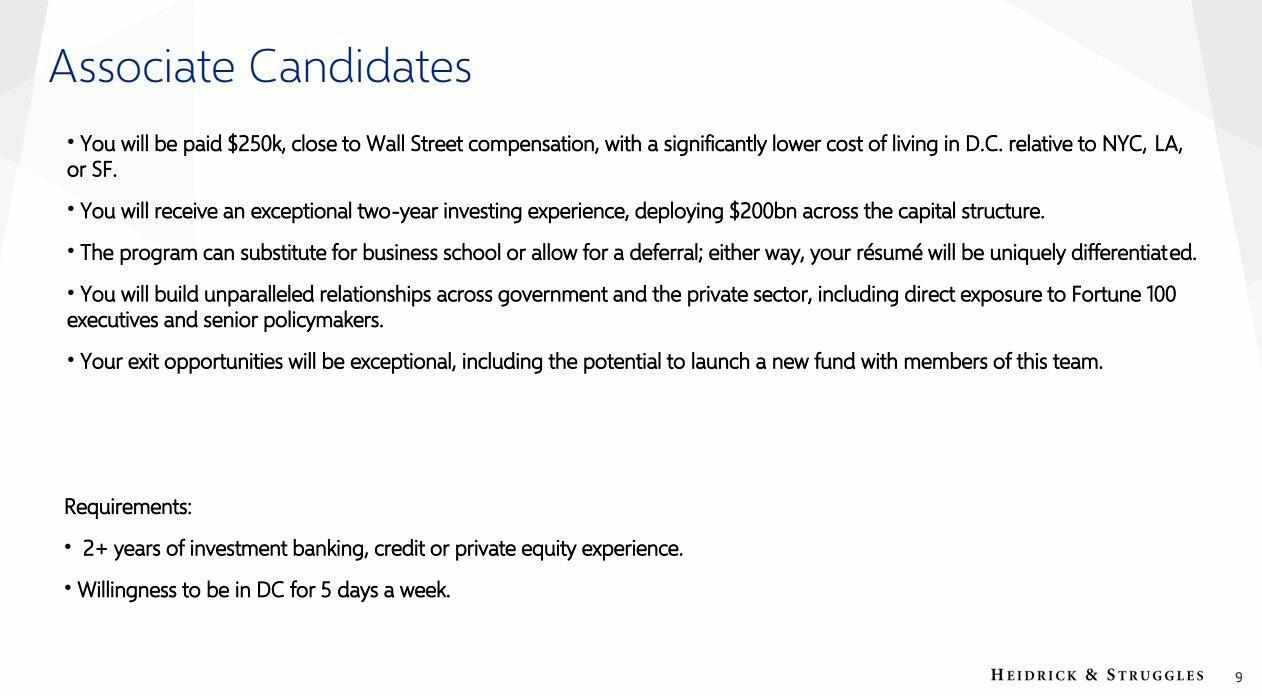 Associate Candidates

• You will be paid \$250k, close to Wall Street compensation, with a significantly lower cost of living in D.C. relative to NYC, LA, or SF.

• You will receive an exceptional two-year investing experience, deploying \$200bn across the capital structure.

• The program can substitute for business school or allow for a deferral; either way, your résumé will be uniquely differentiated.

• You will build unparalleled relationships across government and the private sector, including direct exposure to Fortune 100 executives and senior policymakers.

• Your exit opportunities will be exceptional, including the potential to launch a new fund with members of this team.

Requirements:

• 2+ years of investment banking, credit or private equity experience.

• Willingness to be in DC for 5 days a week.

HEIDRICK & STRUGGLES 9